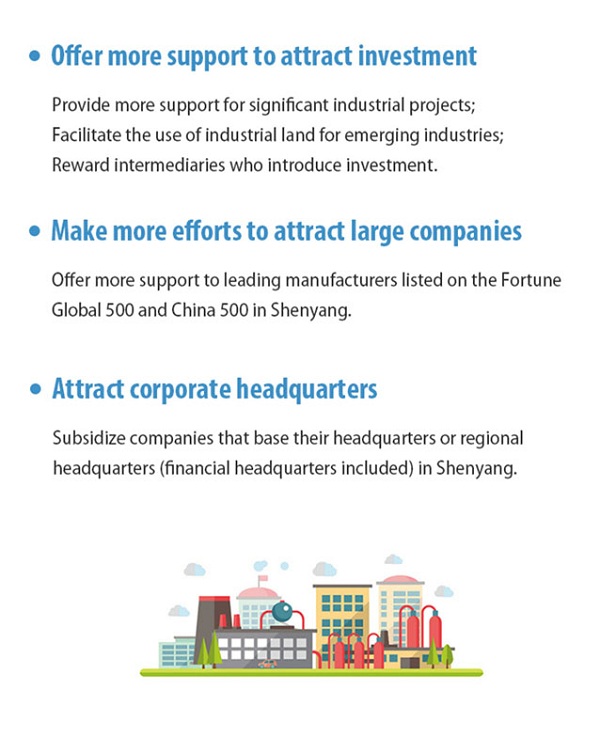 • Offer more support to attract investment

Provide more support for significant industrial projects;
Facilitate the use of industrial land for emerging industries;
Reward intermediaries who introduce investment.

• Make more efforts to attract large companies

Offer more support to leading manufacturers listed on the Fortune Global 500 and China 500 in Shenyang.

• Attract corporate headquarters

Subsidize companies that base their headquarters or regional headquarters (financial headquarters included) in Shenyang.